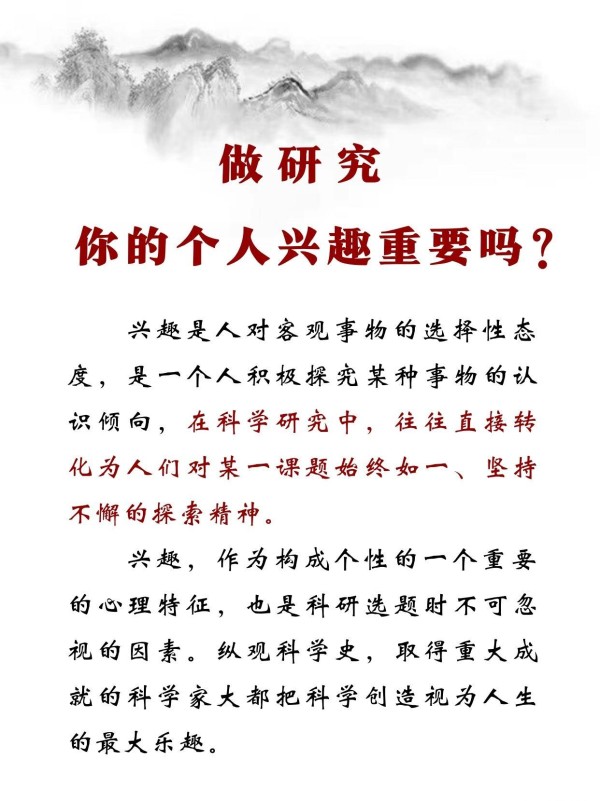 做研究

你的个人兴趣重要吗?

兴趣是人对客观事物的选择性态度，是一个人积极探究某种事物的认识倾向，在科学研究中，往往直接转化为人们对某一课题始终如一、坚持不懈的探索精神。

兴趣，作为构成个性的一个重要的心理特征，也是科研选题时不可忽视的因素。纵观科学史，取得重大成就的科学家大都把科学创造视为人生的最大乐趣。